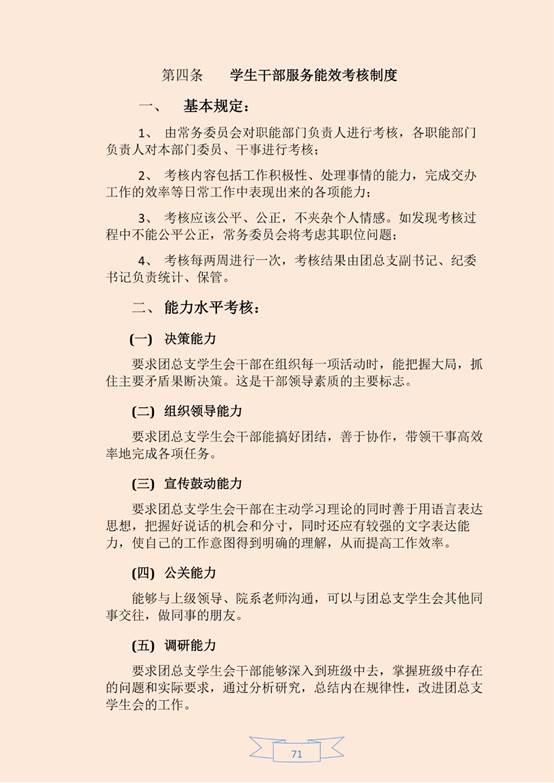 第四条　　学生干部服务能效考核制度

一、　基本规定：

1、 由常务委员会对职能部门负责人进行考核，各职能部门负责人对本部门委员、干事进行考核；

2、 考核内容包括工作积极性、处理事情的能力，完成交办工作的效率等日常工作中表现出来的各项能力；

3、 考核应该公平、公正，不夹杂个人情感。如发现考核过程中不能公平公正，常务委员会将考虑其职位问题；

4、 考核每两周进行一次，考核结果由团总支副书记、纪委书记负责统计、保管。

二、 能力水平考核：

(一) 决策能力

要求团总支学生会干部在组织每一项活动时，能把握大局，抓住主要矛盾果断决策。这是干部领导素质的主要标志。

(二) 组织领导能力

要求团总支学生会干部能搞好团结，善于协作，带领干事高效率地完成各项任务。

(三) 宣传鼓动能力

要求团总支学生会干部在主动学习理论的同时善于用语言表达思想，把握好说话的机会和分寸，同时还应有较强的文字表达能力，使自己的工作意图得到明确的理解，从而提高工作效率。

(四) 公关能力

能够与上级领导、院系老师沟通，可以与团总支学生会其他同事交往，做同事的朋友。

(五) 调研能力

要求团总支学生会干部能够深入到班级中去，掌握班级中存在的问题和实际要求，通过分析研究，总结内在规律性，改进团总支学生会的工作。

71